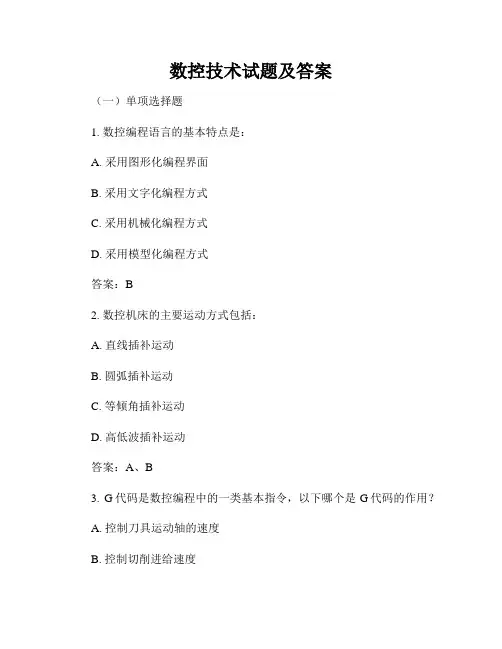 数控技术试题及答案

（一）单项选择题

1. 数控编程语言的基本特点是：

A. 采用图形化编程界面

B. 采用文字化编程方式

C. 采用机械化编程方式

D. 采用模型化编程方式

答案：B

2. 数控机床的主要运动方式包括：

A. 直线插补运动

B. 圆弧插补运动

C. 等倾角插补运动

D. 高低波插补运动

答案：A、B

3. G 代码是数控编程中的一类基本指令，以下哪个是 G 代码的作用？

A. 控制刀具运动轴的速度

B. 控制切削进给速度